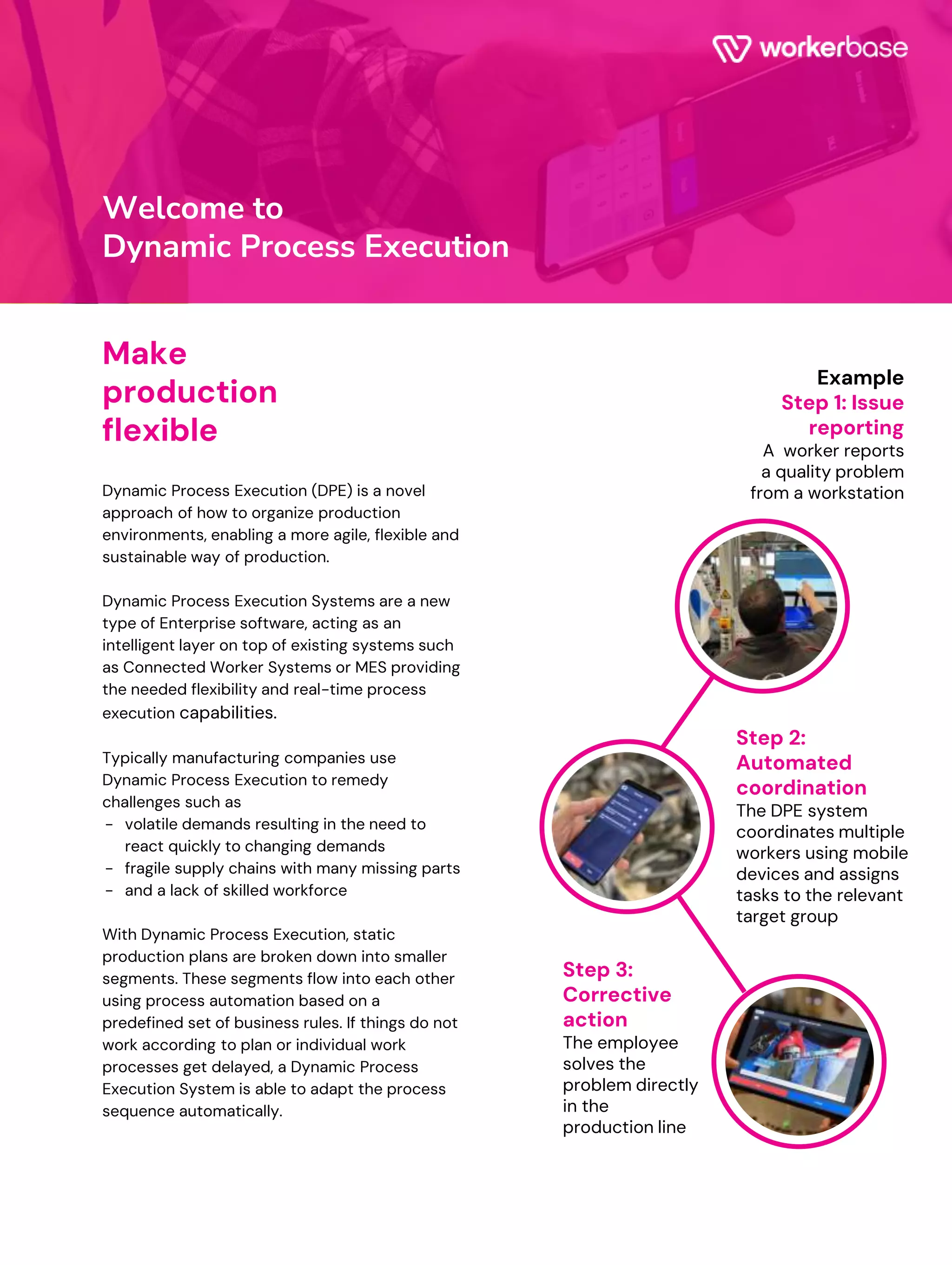 workerbase

Welcome to
Dynamic Process Execution

Make production flexible

Dynamic Process Execution (DPE) is a novel approach of how to organize production environments, enabling a more agile, flexible and sustainable way of production.

Dynamic Process Execution Systems are a new type of Enterprise software, acting as an intelligent layer on top of existing systems such as Connected Worker Systems or MES providing the needed flexibility and real-time process execution capabilities.

Typically manufacturing companies use Dynamic Process Execution to remedy challenges such as
- volatile demands resulting in the need to react quickly to changing demands
- fragile supply chains with many missing parts
- and a lack of skilled workforce

With Dynamic Process Execution, static production plans are broken down into smaller segments. These segments flow into each other using process automation based on a predefined set of business rules. If things do not work according to plan or individual work processes get delayed, a Dynamic Process Execution System is able to adapt the process sequence automatically.

Example
Step 1: Issue reporting
A worker reports a quality problem from a workstation

Step 2: Automated coordination
The DPE system coordinates multiple workers using mobile devices and assigns tasks to the relevant target group

Step 3: Corrective action
The employee solves the problem directly in the production line